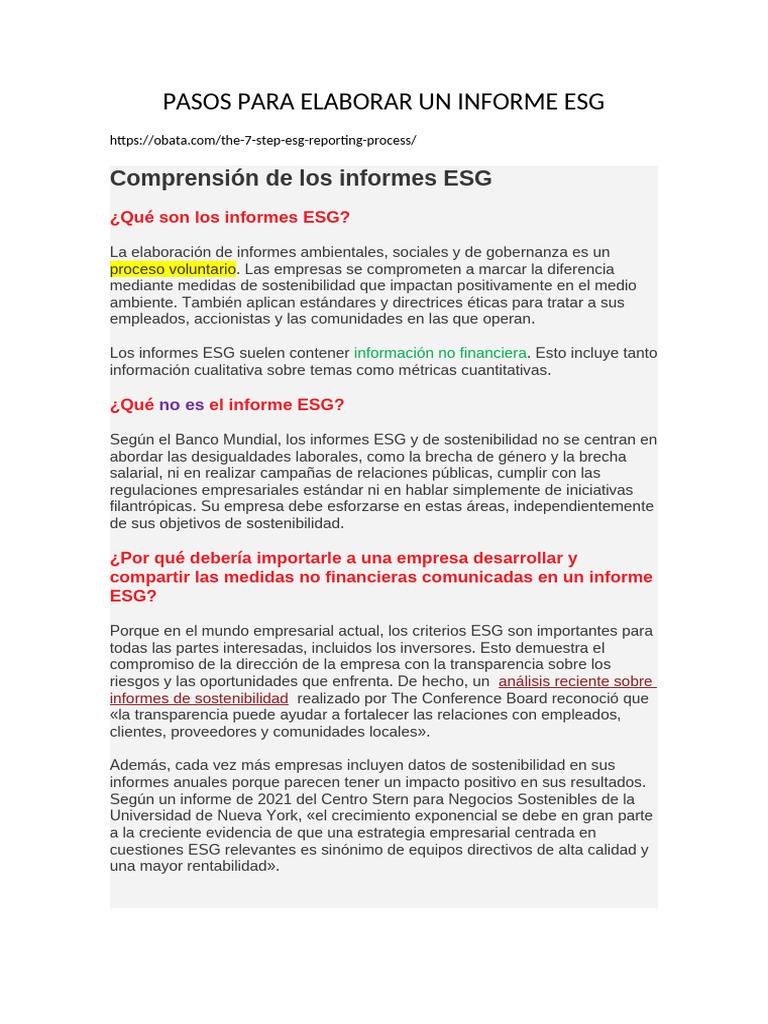 PASOS PARA ELABORAR UN INFORME ESG

https://obata.com/the-7-step-esg-reporting-process/

Comprensión de los informes ESG

¿Qué son los informes ESG?

La elaboración de informes ambientales, sociales y de gobernanza es un proceso voluntario. Las empresas se comprometen a marcar la diferencia mediante medidas de sostenibilidad que impactan positivamente en el medio ambiente. También aplican estándares y directrices éticas para tratar a sus empleados, accionistas y las comunidades en las que operan.

Los informes ESG suelen contener información no financiera. Esto incluye tanto información cualitativa sobre temas como métricas cuantitativas.

¿Qué no es el informe ESG?

Según el Banco Mundial, los informes ESG y de sostenibilidad no se centran en abordar las desigualdades laborales, como la brecha de género y la brecha salarial, ni en realizar campañas de relaciones públicas, cumplir con las regulaciones empresariales estándar ni en hablar simplemente de iniciativas filantrópicas. Su empresa debe esforzarse en estas áreas, independientemente de sus objetivos de sostenibilidad.

¿Por qué debería importarle a una empresa desarrollar y compartir las medidas no financieras comunicadas en un informe ESG?

Porque en el mundo empresarial actual, los criterios ESG son importantes para todas las partes interesadas, incluidos los inversores. Esto demuestra el compromiso de la dirección de la empresa con la transparencia sobre los riesgos y las oportunidades que enfrenta. De hecho, un análisis reciente sobre informes de sostenibilidad realizado por The Conference Board reconoció que «la transparencia puede ayudar a fortalecer las relaciones con empleados, clientes, proveedores y comunidades locales».

Además, cada vez más empresas incluyen datos de sostenibilidad en sus informes anuales porque parecen tener un impacto positivo en sus resultados. Según un informe de 2021 del Centro Stern para Negocios Sostenibles de la Universidad de Nueva York, «el crecimiento exponencial se debe en gran parte a la creciente evidencia de que una estrategia empresarial centrada en cuestiones ESG relevantes es sinónimo de equipos directivos de alta calidad y una mayor rentabilidad».